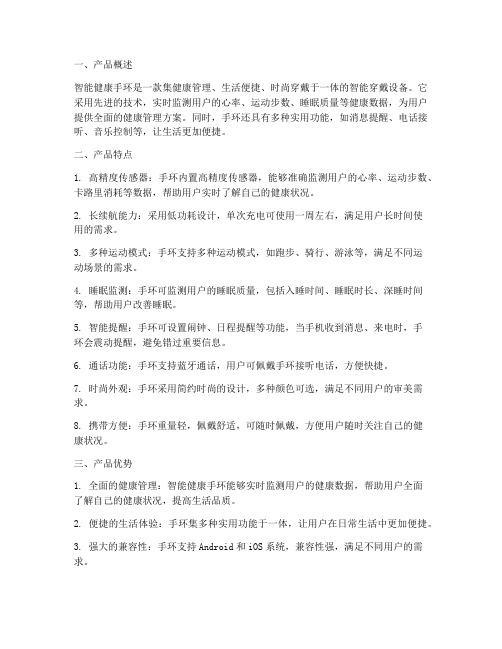 一、产品概述

智能健康手环是一款集健康管理、生活便捷、时尚穿戴于一体的智能穿戴设备。它采用先进的技术，实时监测用户的心率、运动步数、睡眠质量等健康数据，为用户提供全面的健康管理方案。同时，手环还具有多种实用功能，如消息提醒、电话接听、音乐控制等，让生活更加便捷。

二、产品特点

1. 高精度传感器：手环内置高精度传感器，能够准确监测用户的心率、运动步数、卡路里消耗等数据，帮助用户实时了解自己的健康状况。

2. 长续航能力：采用低功耗设计，单次充电可使用一周左右，满足用户长时间使用的需求。

3. 多种运动模式：手环支持多种运动模式，如跑步、骑行、游泳等，满足不同运动场景的需求。

4. 睡眠监测：手环可监测用户的睡眠质量，包括入睡时间、睡眠时长、深睡时间等，帮助用户改善睡眠。

5. 智能提醒：手环可设置闹钟、日程提醒等功能，当手机收到消息、来电时，手环会震动提醒，避免错过重要信息。

6. 通话功能：手环支持蓝牙通话，用户可佩戴手环接听电话，方便快捷。

7. 时尚外观：手环采用简约时尚的设计，多种颜色可选，满足不同用户的审美需求。

8. 携带方便：手环重量轻，佩戴舒适，可随时佩戴，方便用户随时关注自己的健康状况。

三、产品优势

1. 全面的健康管理：智能健康手环能够实时监测用户的健康数据，帮助用户全面了解自己的健康状况，提高生活品质。

2. 便捷的生活体验：手环集多种实用功能于一体，让用户在日常生活中更加便捷。

3. 强大的兼容性：手环支持 Android 和 iOS 系统，兼容性强，满足不同用户的需求。